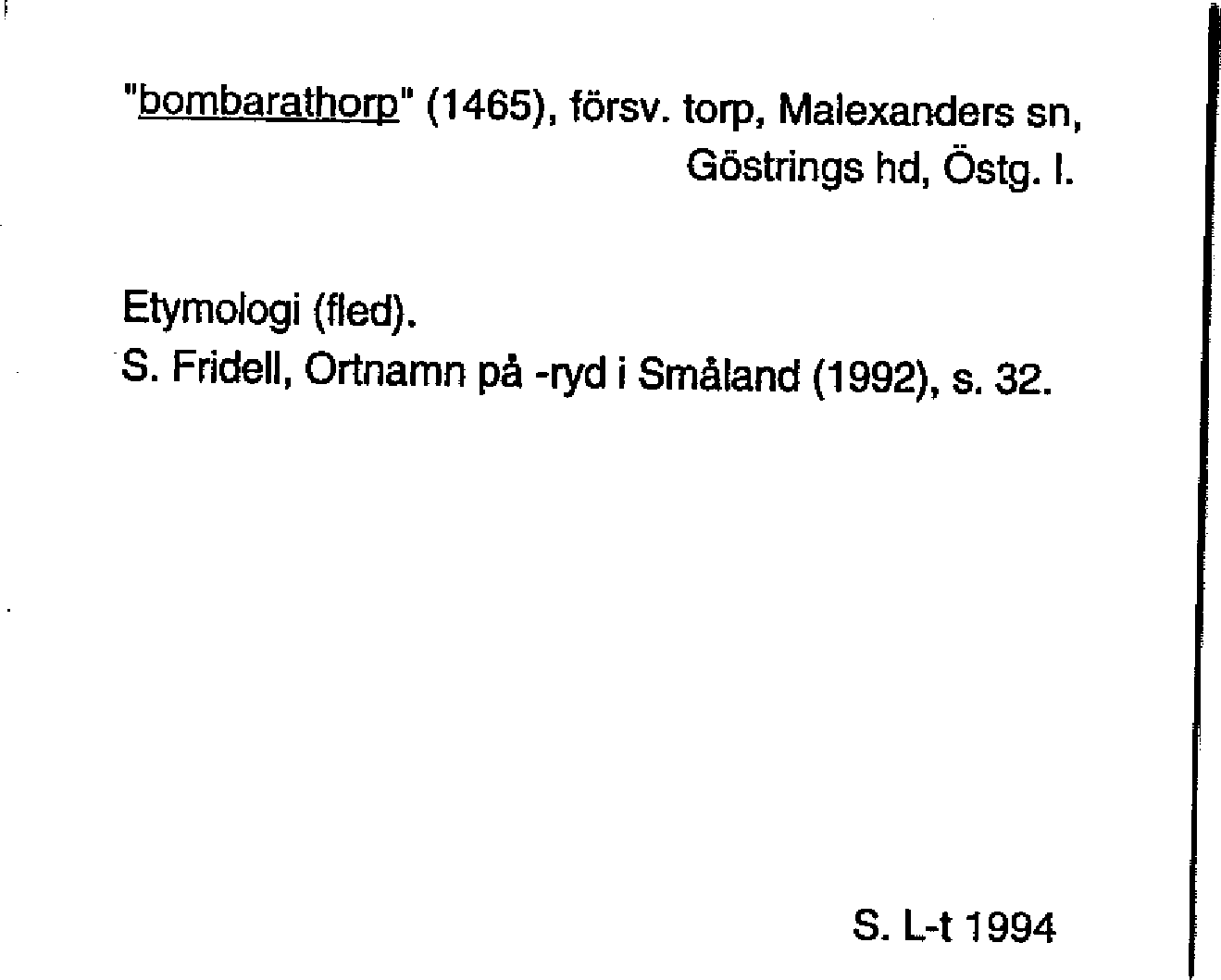 "bombarathorp" (1465), försv. torp, Malexanders sn,
Göstrings hd, Östg. l.

Etymologi (fled).
S. Fridell, Ortnamn på -ryd i Småland (1992), s. 32.

S. L-t 1994